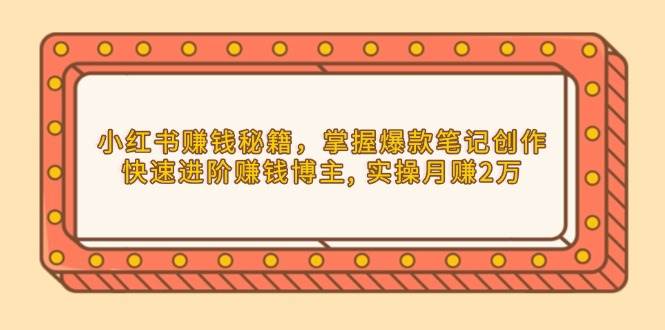 小红书赚钱秘籍，掌握爆款笔记创作
快速进阶赚钱博主, 实操月赚2万